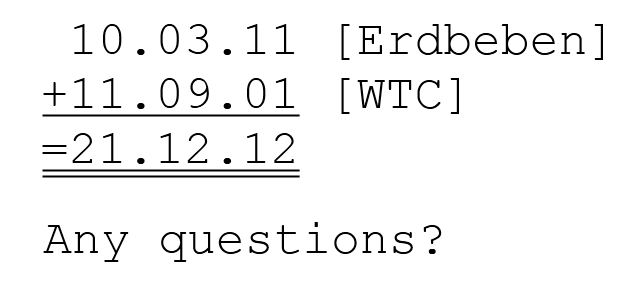 10.03.11 [Erdbeben]
+11.09.01 [WTC]
=21.12.12

Any questions?